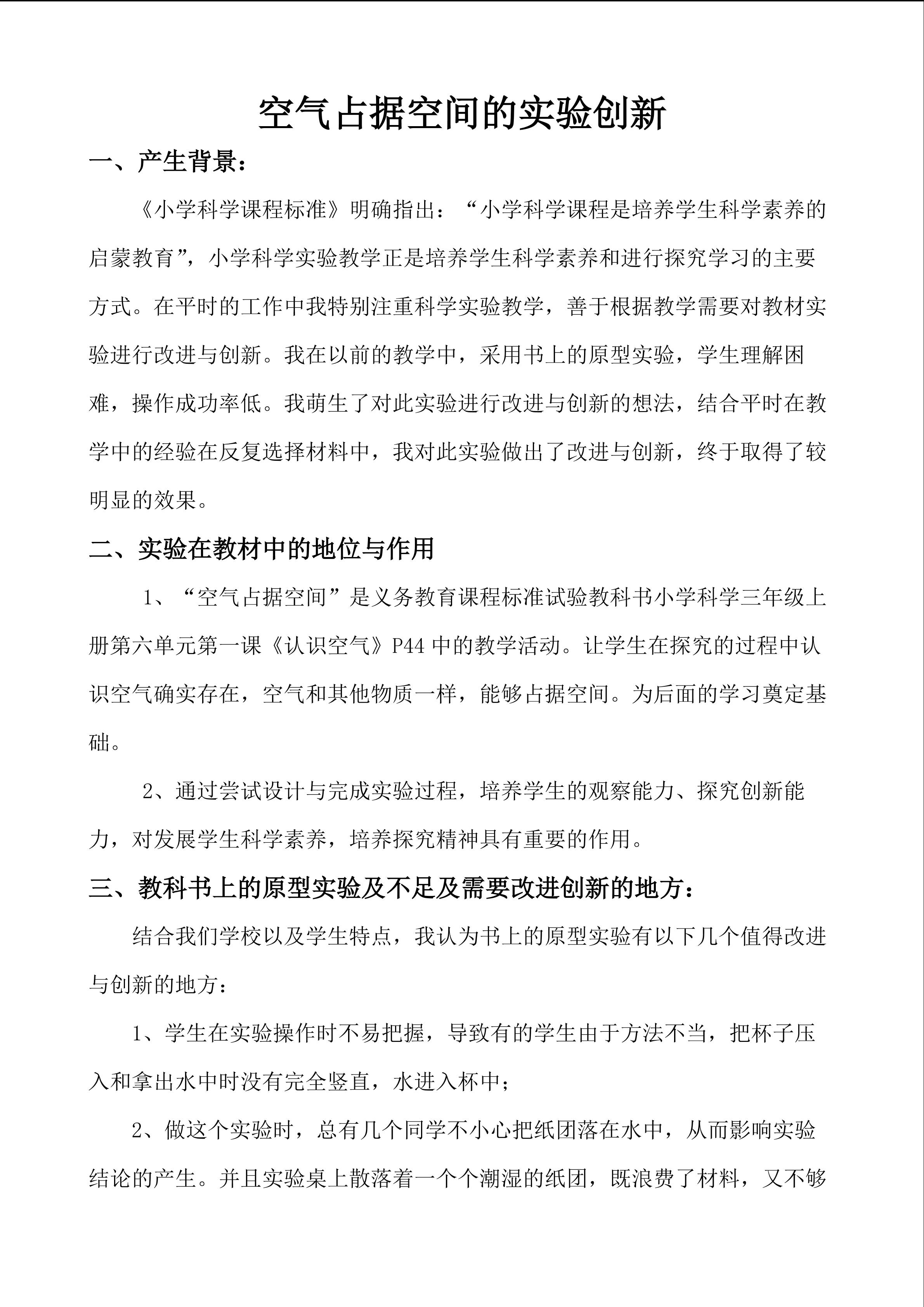 空气占据空间的实验创新

一、产生背景：

《小学科学课程标准》明确指出：“小学科学课程是培养学生科学素养的启蒙教育”，小学科学实验教学正是培养学生科学素养和进行探究学习的主要方式。在平时的工作中我特别注重科学实验教学，善于根据教学需要对教材实验进行改进与创新。我在以前的教学中，采用书上的原型实验，学生理解困难，操作成功率低。我萌生了对此实验进行改进与创新的想法，结合平时在教学中的经验在反复选择材料中，我对此实验做出了改进与创新，终于取得了较明显的效果。

二、实验在教材中的地位与作用

1、“空气占据空间”是义务教育课程标准试验教科书小学科学三年级上册第六单元第一课《认识空气》P44 中的教学活动。让学生在探究的过程中认识空气确实存在，空气和其他物质一样，能够占据空间。为后面的学习奠定基础。

2、通过尝试设计与完成实验过程，培养学生的观察能力、探究创新能力，对发展学生科学素养，培养探究精神具有重要的作用。

三、教科书上的原型实验及不足及需要改进创新的地方：

结合我们学校以及学生特点，我认为书上的原型实验有以下几个值得改进与创新的地方：

1、学生在实验操作时不易把握，导致有的学生由于方法不当，把杯子压入和拿出水中时没有完全竖直，水进入杯中；

2、做这个实验时，总有几个同学不小心把纸团落在水中，从而影响实验结论的产生。并且实验桌上散落着一个个潮湿的纸团，既浪费了材料，又不够